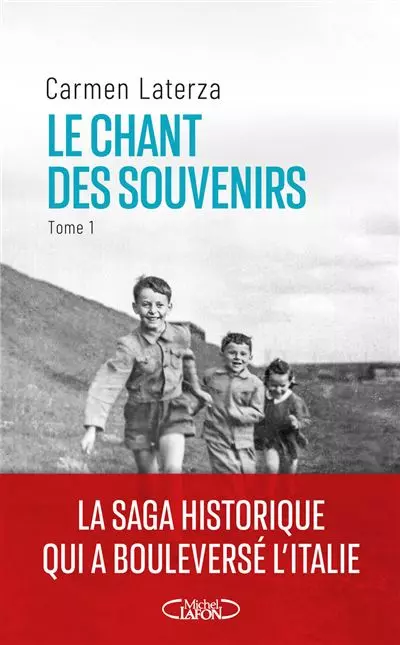 Carmen Laterza

LE CHANT DES SOUVENIRS

Tome 1

LA SAGA HISTORIQUE QUI A BOULEVERSÉ L'ITALIE

Michel LAFON